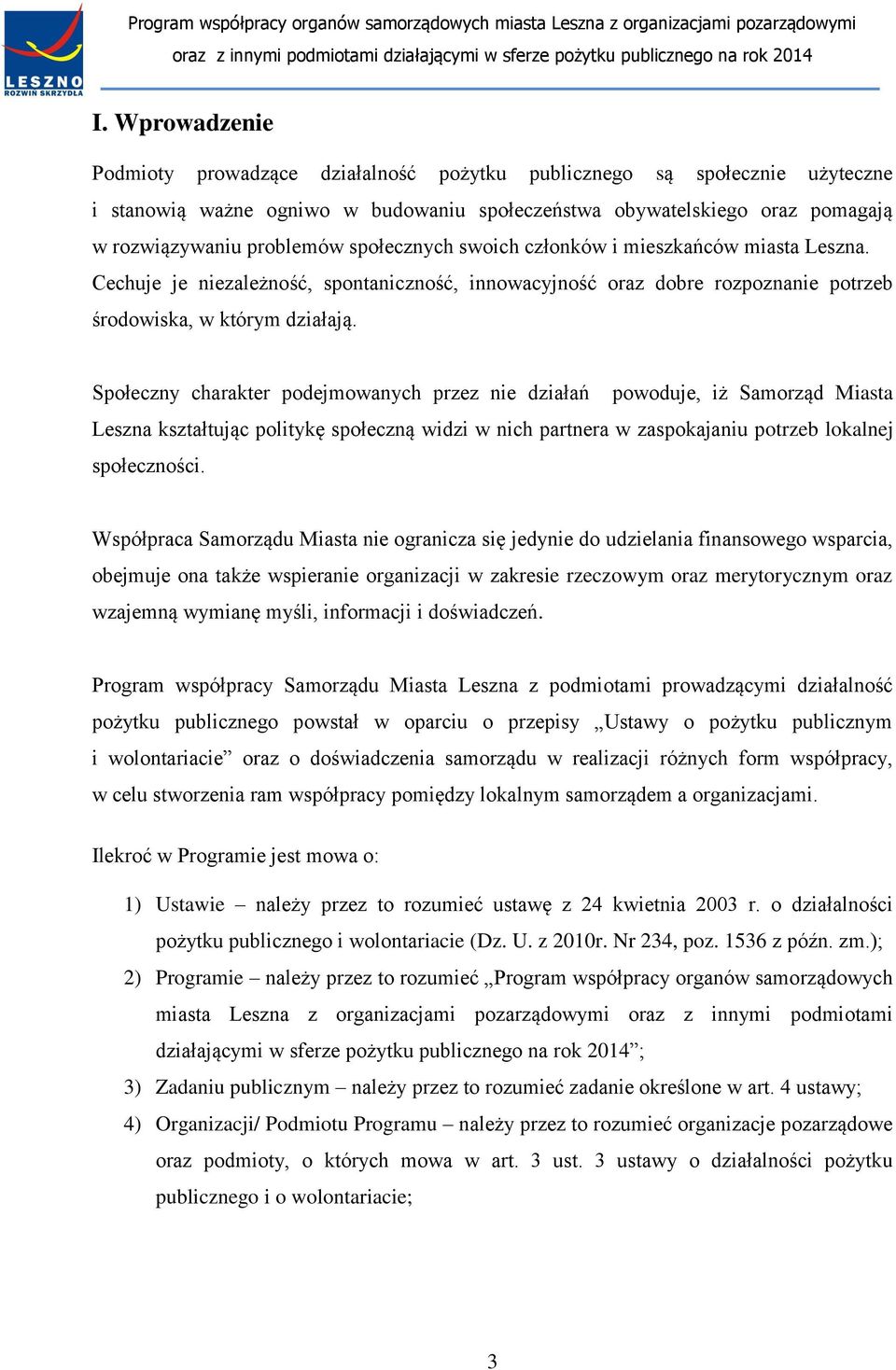 LESZNO
ROZWIŃ SKRZYDŁA

Program współpracy organów samorządowych miasta Leszna z organizacjami pozarządowymi oraz z innymi podmiotami działającymi w sferze pożytku publicznego na rok 2014

I. Wprowadzenie

Podmioty prowadzące działalność pożytku publicznego są społecznie użyteczne i stanowią ważne ogniwo w budowaniu społeczeństwa obywatelskiego oraz pomagają w rozwiązywaniu problemów społecznych swoich członków i mieszkańców miasta Leszna. Cechuje je niezależność, spontaniczność, innowacyjność oraz dobre rozpoznanie potrzeb środowiska, w którym działają.

Społeczny charakter podejmowanych przez nie działań powoduje, iż Samorząd Miasta Leszna kształtując politykę społeczną widzi w nich partnera w zaspokajaniu potrzeb lokalnej społeczności.

Współpraca Samorządu Miasta nie ogranicza się jedynie do udzielania finansowego wsparcia, obejmuje ona także wspieranie organizacji w zakresie rzeczowym oraz merytorycznym oraz wzajemną wymianę myśli, informacji i doświadczeń.

Program współpracy Samorządu Miasta Leszna z podmiotami prowadzącymi działalność pożytku publicznego powstał w oparciu o przepisy „Ustawy o pożytku publicznym i wolontariacie” oraz o doświadczenia samorządu w realizacji różnych form współpracy, w celu stworzenia ram współpracy pomiędzy lokalnym samorządem a organizacjami.

Ilekroć w Programie jest mowa o:

1) Ustawie – należy przez to rozumieć ustawę z 24 kwietnia 2003 r. o działalności pożytku publicznego i wolontariacie (Dz. U. z 2010r. Nr 234, poz. 1536 z późn. zm.);
2) Programie – należy przez to rozumieć „Program współpracy organów samorządowych miasta Leszna z organizacjami pozarządowymi oraz z innymi podmiotami działającymi w sferze pożytku publicznego na rok 2014”;
3) Zadaniu publicznym – należy przez to rozumieć zadanie określone w art. 4 ustawy;
4) Organizacji/ Podmiotu Programu – należy przez to rozumieć organizacje pozarządowe oraz podmioty, o których mowa w art. 3 ust. 3 ustawy o działalności pożytku publicznego i o wolontariacie;

3